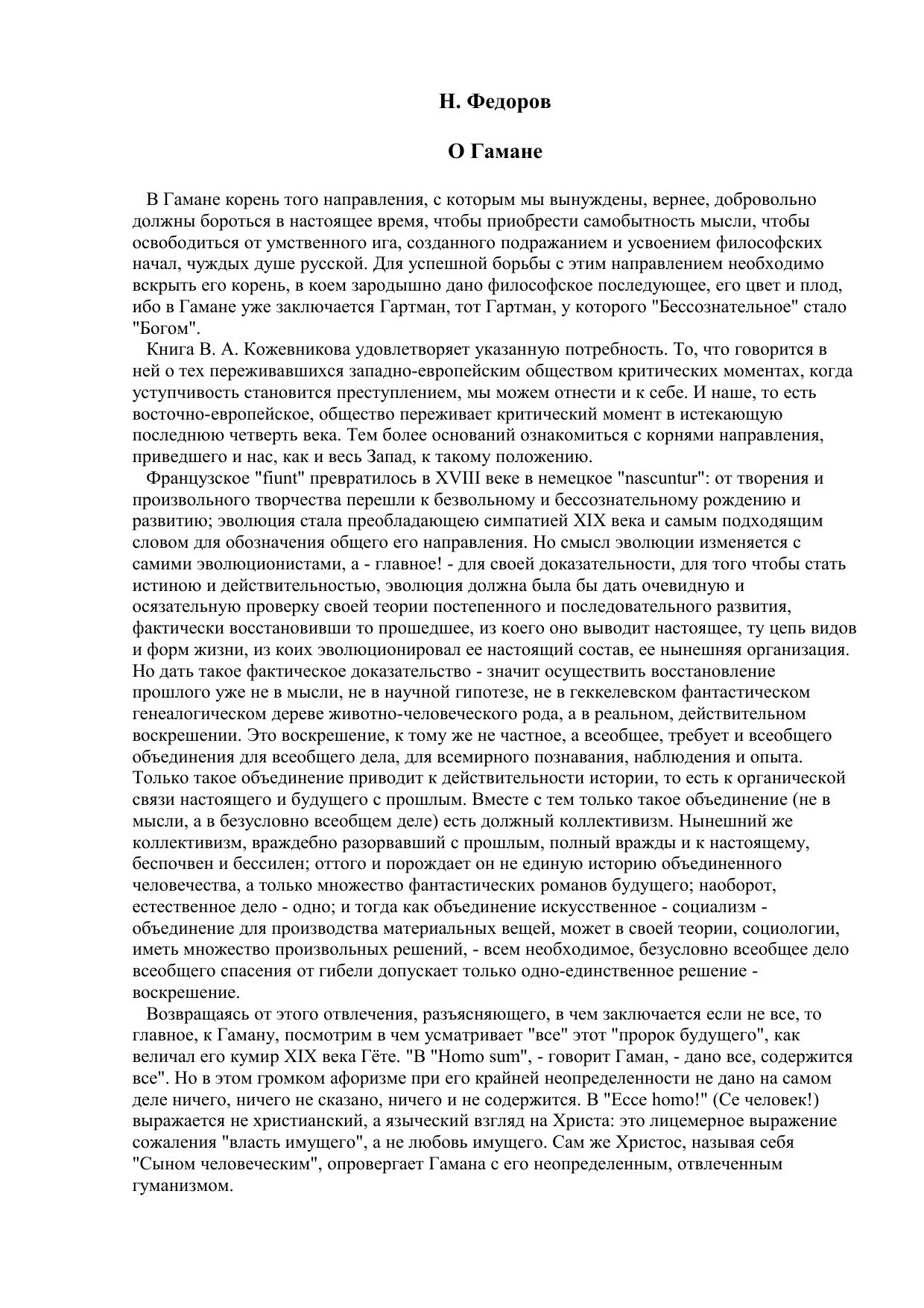 Н. Федоров

О Гамане

В Гамане корень того направления, с которым мы вынуждены, вернее, добровольно должны бороться в настоящее время, чтобы приобрести самобытность мысли, чтобы освободиться от умственного ига, созданного подражанием и усвоением философских начал, чуждых душе русской. Для успешной борьбы с этим направлением необходимо вскрыть его корень, в коем зародышно дано философское последующее, его цвет и плод, ибо в Гамане уже заключается Гартман, тот Гартман, у которого "Бессознательное" стало "Богом".

Книга В. А. Кожевникова удовлетворяет указанную потребность. То, что говорится в ней о тех переживавшихся западно-европейским обществом критических моментах, когда уступчивость становится преступлением, мы можем отнести и к себе. И наше, то есть восточно-европейское, общество переживает критический момент в истекающую последнюю четверть века. Тем более оснований ознакомиться с корнями направления, приведшего и нас, как и весь Запад, к такому положению.

Французское "fiunt" превратилось в XVIII веке в немецкое "nascuntur": от творения и произвольного творчества перешли к безвольному и бессознательному рождению и развитию; эволюция стала преобладающею симпатией XIX века и самым подходящим словом для обозначения общего его направления. Но смысл эволюции изменяется с самими эволюционистами, а - главное! - для своей доказательности, для того чтобы стать истиною и действительностью, эволюция должна была бы дать очевидную и осязательную проверку своей теории постепенного и последовательного развития, фактически восстановивши то прошедшее, из коего оно выводит настоящее, ту цепь видов и форм жизни, из коих эволюционировал ее настоящий состав, ее нынешняя организация. Но дать такое фактическое доказательство - значит осуществить восстановление прошлого уже не в мысли, не в научной гипотезе, не в геккелевском фантастическом генеалогическом дереве животно-человеческого рода, а в реальном, действительном воскрешении. Это воскрешение, к тому же не частное, а всеобщее, требует и всеобщего объединения для всеобщего дела, для всемирного познавания, наблюдения и опыта. Только такое объединение приводит к действительности истории, то есть к органической связи настоящего и будущего с прошлым. Вместе с тем только такое объединение (не в мысли, а в безусловно всеобщем деле) есть должный коллективизм. Нынешний же коллективизм, враждебно разорвавший с прошлым, полный вражды и к настоящему, беспочвен и бессилен; оттого и порождает он не единую историю объединенного человечества, а только множество фантастических романов будущего; наоборот, естественное дело - одно; и тогда как объединение искусственное - социализм - объединение для производства материальных вещей, может в своей теории, социологии, иметь множество произвольных решений, - всем необходимое, безусловно всеобщее дело всеобщего спасения от гибели допускает только одно-единственное решение - воскрешение.

Возвращаясь от этого отвлечения, разъясняющего, в чем заключается если не все, то главное, к Гаману, посмотрим в чем усматривает "все" этот "пророк будущего", как величал его кумир XIX века Гёте. "В "Homo sum", - говорит Гаман, - дано все, содержится все". Но в этом громком афоризме при его крайней неопределенности не дано на самом деле ничего, ничего не сказано, ничего и не содержится. В "Ecce homo!" (Се человек!) выражается не христианский, а языческий взгляд на Христа: это лицемерное выражение сожаления "власть имущего", а не любовь имущего. Сам же Христос, называя себя "Сыном человеческим", опровергает Гамана с его неопределенным, отвлеченным гуманизмом.